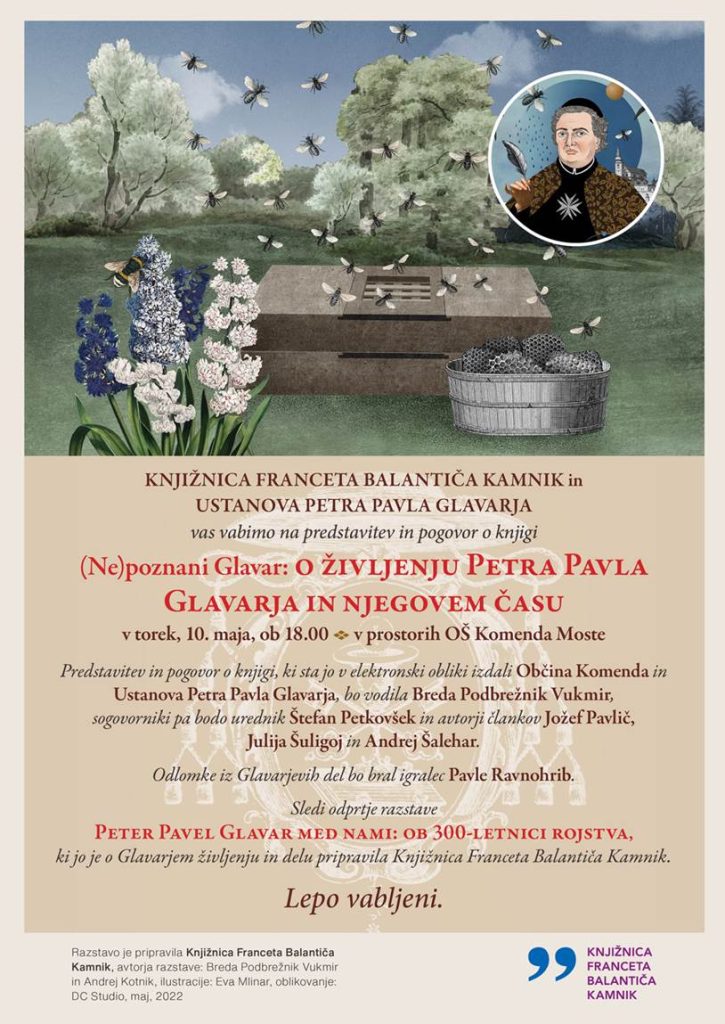 KNJIŽNICA FRANCETA BALANTIČA KAMNIK in USTANOVA PETRA PAVLA GLAVARJA
vas vabimo na predstavitev in pogovor o knjigi

(Ne)poznani Glavar: O ŽIVLJENJU PETRA PAVLA GLAVARJA IN NJEGOVEM ČASU
v torek, 10. maja, ob 18.00 v prostorih OŠ Komenda Moste

Predstavitev in pogovor o knjigi, ki sta jo v elektronski obliki izdali Občina Komenda in Ustanova Petra Pavla Glavarja, bo vodila Breda Podbrežnik Vukmir, sogovorniki pa bodo urednik Štefan Petkovšek in avtorji člankov Jožef Pavlič, Julija Šuligoj in Andrej Šalehar.

Odlomke iz Glavarjevih del bo bral igralec Pavle Ravnohrib.

Sledi odprtje razstave
PETER PAVEL GLAVAR MED NAMI: OB 300-LETNICI ROJSTVA,
ki jo je o Glavarjem življenju in delu pripravila Knjižnica Franceta Balantiča Kamnik.

Lepo vabljeni.

Razstavo je pripravila Knjižnica Franceta Balantiča Kamnik, avtorja razstave: Breda Podbrežnik Vukmir in Andrej Kotnik, ilustracije: Eva Mlinar, oblikovanje: DC Studio, maj, 2022

KNJIŽNICA FRANCETA BALANTIČA KAMNIK